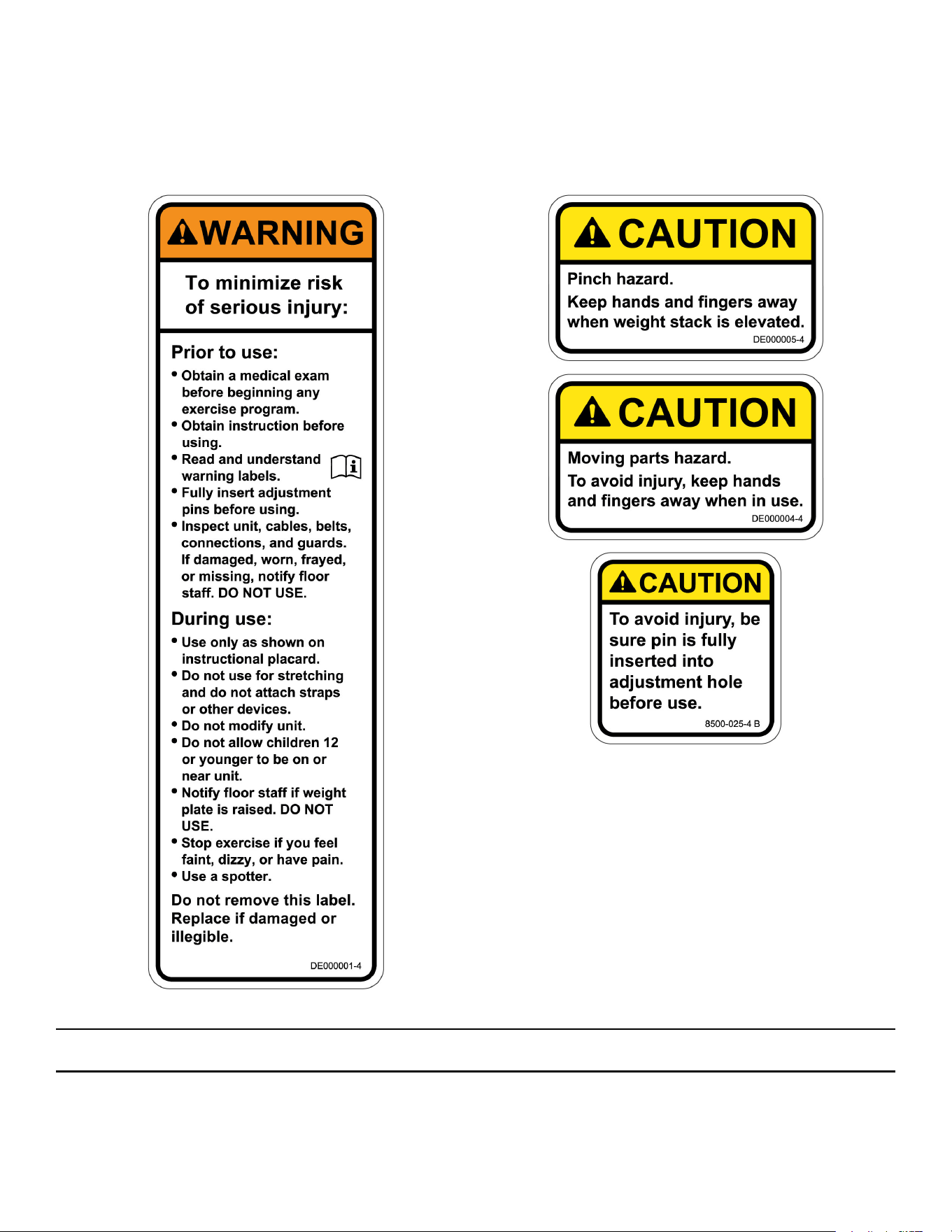 WARNING

To minimize risk of serious injury:

Prior to use:

• Obtain a medical exam before beginning any exercise program.
• Obtain instruction before using.
• Read and understand warning labels.
• Fully insert adjustment pins before using.
• Inspect unit, cables, belts, connections, and guards. If damaged, worn, frayed, or missing, notify floor staff. DO NOT USE.

During use:

• Use only as shown on instructional placard.
• Do not use for stretching and do not attach straps or other devices.
• Do not modify unit.
• Do not allow children 12 or younger to be on or near unit.
• Notify floor staff if weight plate is raised. DO NOT USE.
• Stop exercise if you feel faint, dizzy, or have pain.
• Use a spotter.

Do not remove this label. Replace if damaged or illegible.

DE000001-4

CAUTION

Pinch hazard.

Keep hands and fingers away when weight stack is elevated.

DE000005-4

CAUTION

Moving parts hazard.

To avoid injury, keep hands and fingers away when in use.

DE000004-4

CAUTION

To avoid injury, be sure pin is fully inserted into adjustment hole before use.

8500-025-4 B